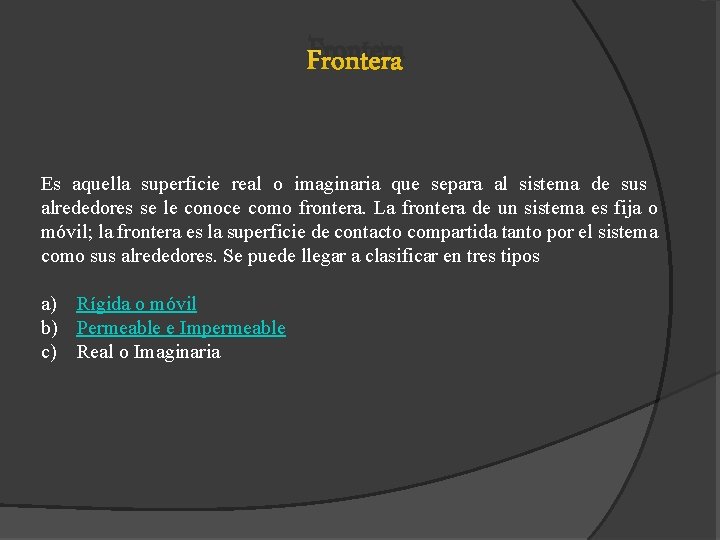 Frontera

Es aquella superficie real o imaginaria que separa al sistema de sus alrededores se le conoce como frontera. La frontera de un sistema es fija o móvil; la frontera es la superficie de contacto compartida tanto por el sistema como sus alrededores. Se puede llegar a clasificar en tres tipos

a) Rígida o móvil
b) Permeable e Impermeable
c) Real o Imaginaria